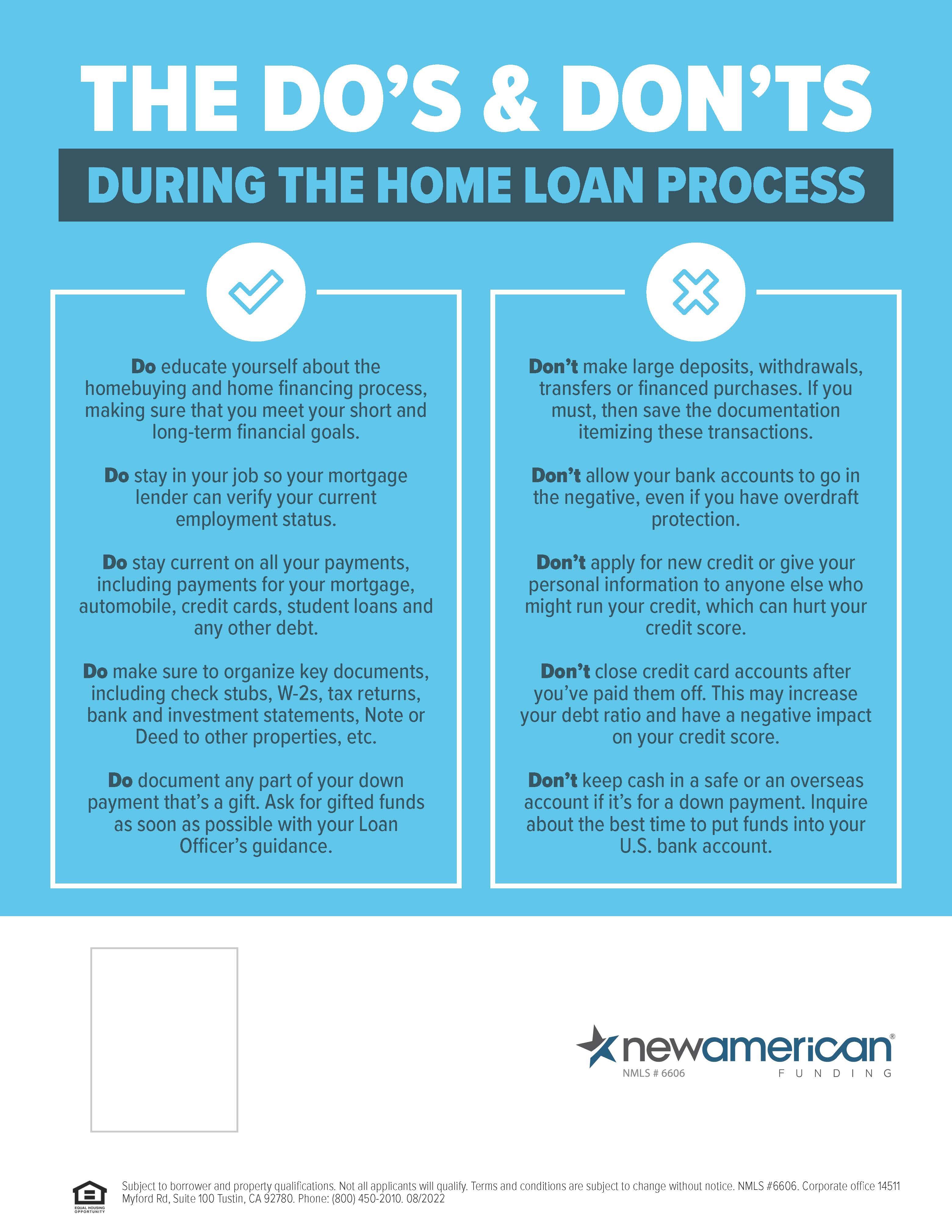 THE DO'S & DON'TS

DURING THE HOME LOAN PROCESS

Do educate yourself about the homebuying and home financing process, making sure that you meet your short and long-term financial goals.

Do stay in your job so your mortgage lender can verify your current employment status.

Do stay current on all your payments, including payments for your mortgage, automobile, credit cards, student loans and any other debt.

Do make sure to organize key documents, including check stubs, W-2s, tax returns, bank and investment statements, Note or Deed to other properties, etc.

Do document any part of your down payment that's a gift. Ask for gifted funds as soon as possible with your Loan Officer's guidance.

Don't make large deposits, withdrawals, transfers or financed purchases. If you must, then save the documentation itemizing these transactions.

Don't allow your bank accounts to go in the negative, even if you have overdraft protection.

Don't apply for new credit or give your personal information to anyone else who might run your credit, which can hurt your credit score.

Don't close credit card accounts after you've paid them off. This may increase your debt ratio and have a negative impact on your credit score.

Don't keep cash in a safe or an overseas account if it's for a down payment. Inquire about the best time to put funds into your U.S. bank account.

newamerican®
NMLS # 6606
FUNDING

EQUAL HOUSING OPPORTUNITY

Subject to borrower and property qualifications. Not all applicants will qualify. Terms and conditions are subject to change without notice. NMLS #6606. Corporate office 14511 Myford Rd, Suite 100 Tustin, CA 92780. Phone: (800) 450-2010. 08/2022